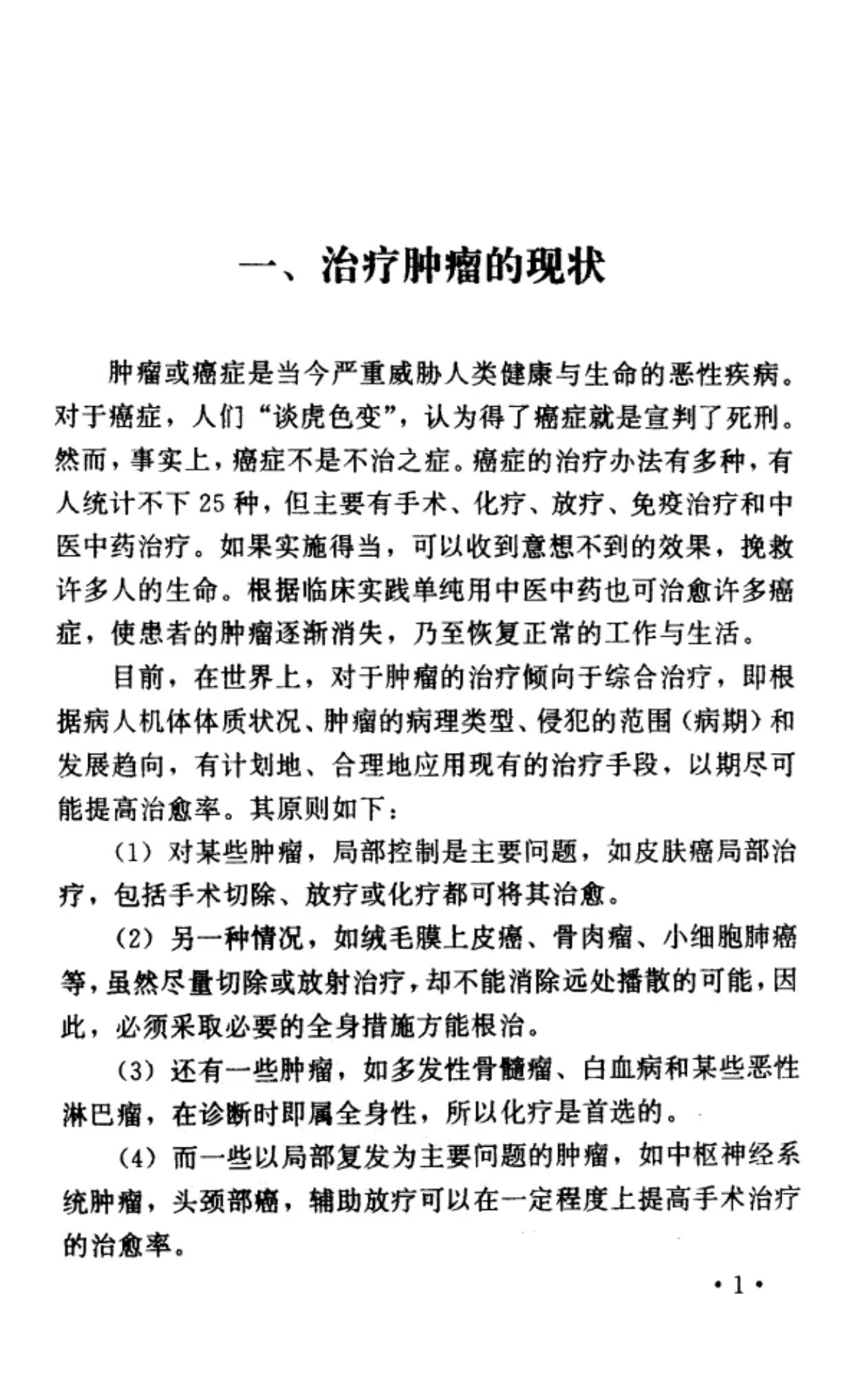 一、治疗肿瘤的现状

肿瘤或癌症是当今严重威胁人类健康与生命的恶性疾病。对于癌症，人们“谈虎色变”，认为得了癌症就是宣判了死刑。然而，事实上，癌症不是不治之症。癌症的治疗办法有多种，有人统计不下25种，但主要有手术、化疗、放疗、免疫治疗和中医中药治疗。如果实施得当，可以收到意想不到的效果，挽救许多人的生命。根据临床实践单纯用中医中药也可治愈许多癌症，使患者的肿瘤逐渐消失，乃至恢复正常的工作与生活。

目前，在世界上，对于肿瘤的治疗倾向于综合治疗，即根据病人机体体质状况、肿瘤的病理类型、侵犯的范围（病期）和发展趋向，有计划地、合理地应用现有的治疗手段，以期尽可能提高治愈率。其原则如下：

（1）对某些肿瘤，局部控制是主要问题，如皮肤癌局部治疗，包括手术切除、放疗或化疗都可将其治愈。

（2）另一种情况，如绒毛膜上皮癌、骨肉瘤、小细胞肺癌等，虽然尽量切除或放射治疗，却不能消除远处播散的可能，因此，必须采取必要的全身措施方能根治。

（3）还有一些肿瘤，如多发性骨髓瘤、白血病和某些恶性淋巴瘤，在诊断时即属全身性，所以化疗是首选的。

（4）而一些以局部复发为主要问题的肿瘤，如中枢神经系统肿瘤，头颈部癌，辅助放疗可以在一定程度上提高手术治疗的治愈率。

•1•